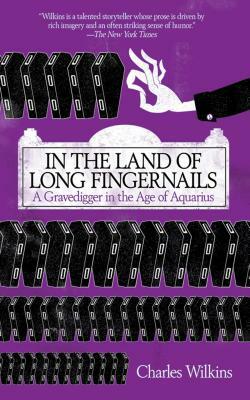 "Wilkins is a talented storyteller whose prose is driven by rich imagery and an often striking sense of humor."
—The New York Times

IN THE LAND OF LONG FINGERNAILS
A Gravedigger in the Age of Aquarius

Charles Wilkins